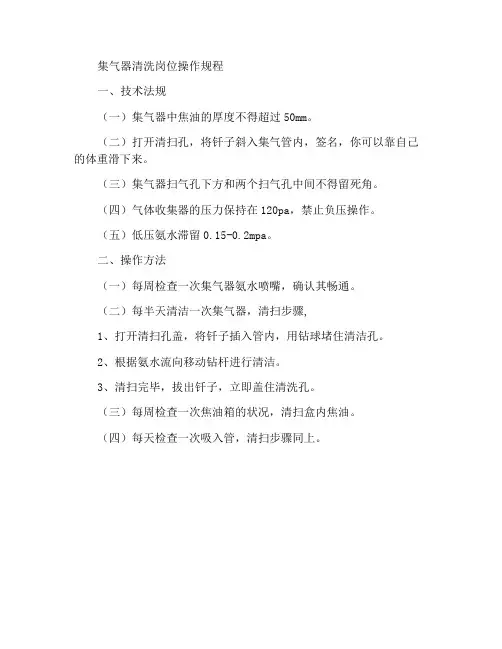 集气器清洗岗位操作规程

一、技术法规

（一）集气器中焦油的厚度不得超过 50mm。

（二）打开清扫孔，将钎子斜入集气管内，签名，你可以靠自己的体重滑下来。

（三）集气器扫气孔下方和两个扫气孔中间不得留死角。

（四）气体收集器的压力保持在 120pa，禁止负压操作。

（五）低压氨水滞留 0.15-0.2mpa。

二、操作方法

（一）每周检查一次集气器氨水喷嘴，确认其畅通。

（二）每半天清洁一次集气器，清扫步骤,

1、打开清扫孔盖，将钎子插入管内，用钻球堵住清洁孔。

2、根据氨水流向移动钻杆进行清洁。

3、清扫完毕，拔出钎子，立即盖住清洗孔。

（三）每周检查一次焦油箱的状况，清扫盒内焦油。

（四）每天检查一次吸入管，清扫步骤同上。